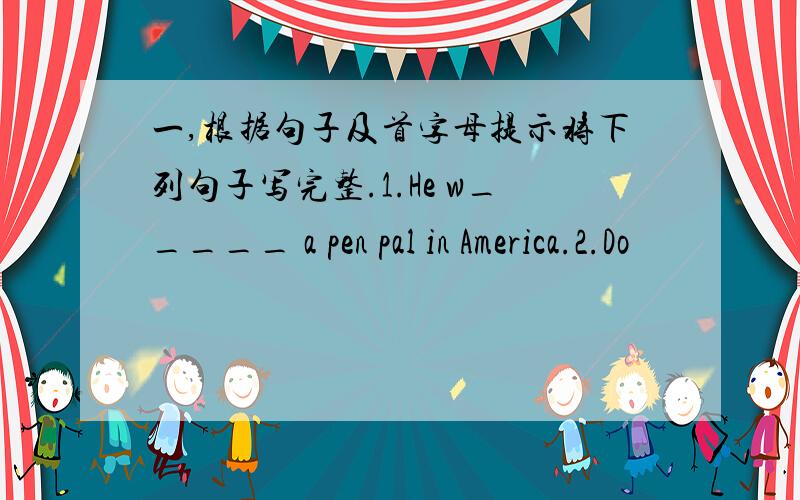 一,根据句子及首字母提示将下列句子写完整.1.He w_ _ _ _ _ _ a pen pal in America.2.Do